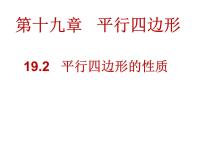 第十九章　平行四边形

19.2　平行四边形的性质